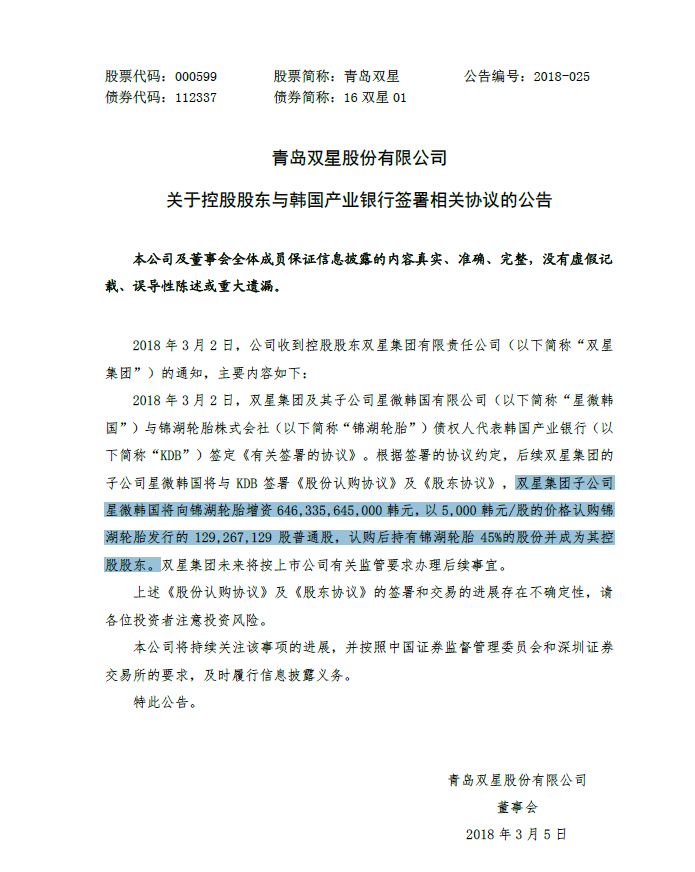 股票代码：000599　　股票简称：青岛双星　　公告编号：2018-025
债券代码：112337　　债券简称：16 双星 01

青岛双星股份有限公司

关于控股股东与韩国产业银行签署相关协议的公告

本公司及董事会全体成员保证信息披露的内容真实、准确、完整，没有虚假记载、误导性陈述或重大遗漏。

2018 年 3 月 2 日，公司收到控股股东双星集团有限责任公司（以下简称“双星集团”）的通知，主要内容如下：

2018 年 3 月 2 日，双星集团及其子公司星微韩国有限公司（以下简称“星微韩国”）与锦湖轮胎株式会社（以下简称“锦湖轮胎”）债权人代表韩国产业银行（以下简称“KDB”）签定《有关签署的协议》。根据签署的协议约定，后续双星集团的子公司星微韩国将与 KDB 签署《股份认购协议》及《股东协议》，双星集团子公司星微韩国将向锦湖轮胎增资 646,335,645,000 韩元，以 5,000 韩元/股的价格认购锦湖轮胎发行的 129,267,129 股普通股，认购后持有锦湖轮胎 45%的股份并成为其控股股东。双星集团未来将按上市公司有关监管要求办理后续事宜。

上述《股份认购协议》及《股东协议》的签署和交易的进展存在不确定性，请各位投资者注意投资风险。

本公司将持续关注该事项的进展，并按照中国证券监督管理委员会和深圳证券交易所的要求，及时履行信息披露义务。

特此公告。

青岛双星股份有限公司
董事会
2018 年 3 月 5 日